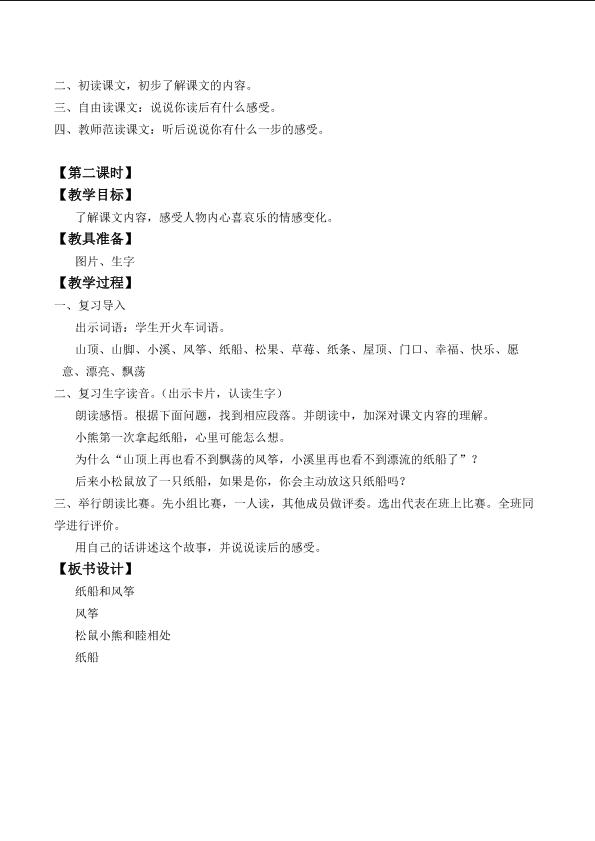 二、初读课文，初步了解课文的内容。
三、自由读课文：说说你读后有什么感受。
四、教师范读课文：听后说说你有什么一步的感受。

【第二课时】
【教学目标】
了解课文内容，感受人物内心喜哀乐的情感变化。
【教具准备】
图片、生字
【教学过程】
一、复习导入
出示词语：学生开火车词语。
山顶、山脚、小溪、风筝、纸船、松果、草莓、纸条、屋顶、门口、幸福、快乐、愿意、漂亮、飘荡
二、复习生字读音。（出示卡片，认读生字）
朗读感悟。根据下面问题，找到相应段落。并朗读中，加深对课文内容的理解。
小熊第一次拿起纸船，心里可能怎么想。
为什么“山顶上再也看不到飘荡的风筝，小溪里再也看不到漂流的纸船了”？
后来小松鼠放了一只纸船，如果是你，你会主动放这只纸船吗？
三、举行朗读比赛。先小组比赛，一人读，其他成员做评委。选出代表在班上比赛。全班同学进行评价。
用自己的话讲述这个故事，并说说读后的感受。
【板书设计】
纸船和风筝
风筝
松鼠小熊和睦相处
纸船